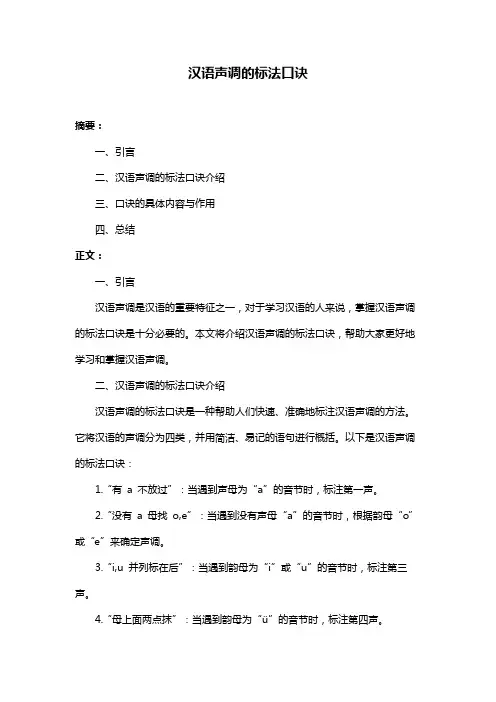 汉语声调的标法口诀

摘要：

一、引言

二、汉语声调的标法口诀介绍

三、口诀的具体内容与作用

四、总结

正文：

一、引言

汉语声调是汉语的重要特征之一，对于学习汉语的人来说，掌握汉语声调的标法口诀是十分必要的。本文将介绍汉语声调的标法口诀，帮助大家更好地学习和掌握汉语声调。

二、汉语声调的标法口诀介绍

汉语声调的标法口诀是一种帮助人们快速、准确地标注汉语声调的方法。它将汉语的声调分为四类，并用简洁、易记的语句进行概括。以下是汉语声调的标法口诀：

1. "有 a 不放过"：当遇到声母为"a"的音节时，标注第一声。

2. "没有 a 母找 o,e"：当遇到没有声母"a"的音节时，根据韵母"o"或"e"来确定声调。

3. "i,u 并列标在后"：当遇到韵母为"i"或"u"的音节时，标注第三声。

4. "母上面两点抹"：当遇到韵母为"ü"的音节时，标注第四声。